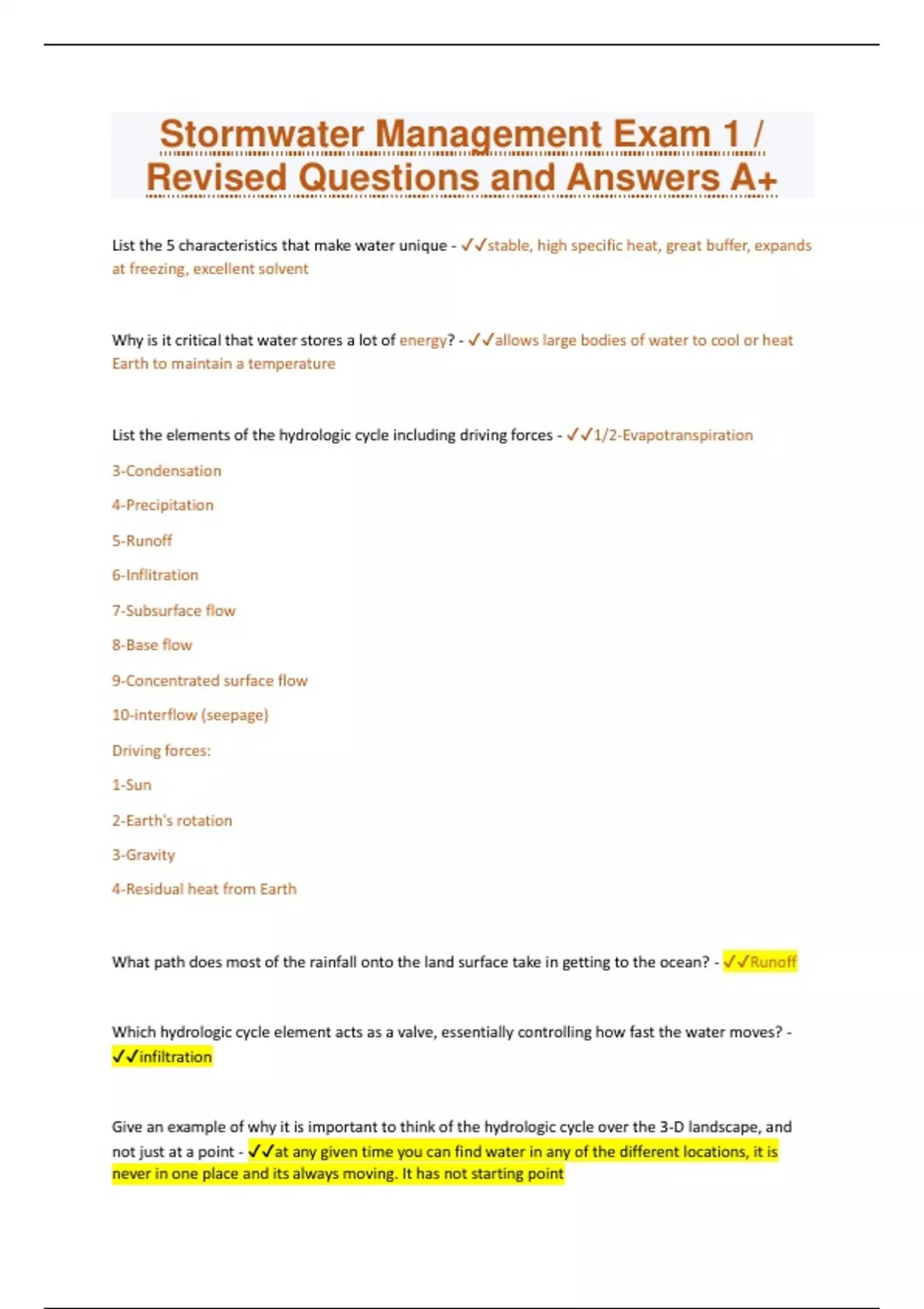 Stormwater Management Exam 1 / Revised Questions and Answers A+

List the 5 characteristics that make water unique - ✓✓stable, high specific heat, great buffer, expands at freezing, excellent solvent

Why is it critical that water stores a lot of energy? - ✓✓allows large bodies of water to cool or heat Earth to maintain a temperature

List the elements of the hydrologic cycle including driving forces - ✓✓1/2-Evapotranspiration

3-Condensation

4-Precipitation

5-Runoff

6-Inflitration

7-Subsurface flow

8-Base flow

9-Concentrated surface flow

10-interflow (seepage)

Driving forces:

1-Sun

2-Earth's rotation

3-Gravity

4-Residual heat from Earth

What path does most of the rainfall onto the land surface take in getting to the ocean? - ✓✓Runoff

Which hydrologic cycle element acts as a valve, essentially controlling how fast the water moves? - ✓✓infiltration

Give an example of why it is important to think of the hydrologic cycle over the 3-D landscape, and not just at a point - ✓✓at any given time you can find water in any of the different locations, it is never in one place and its always moving. It has not starting point